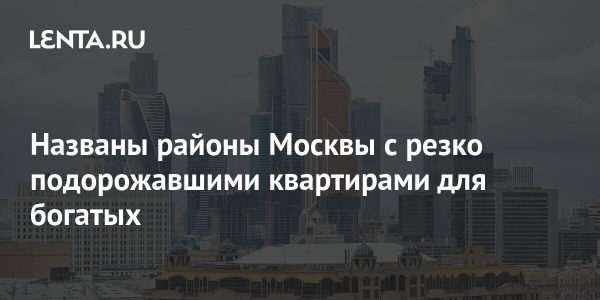 LENTA.RU

Названы районы Москвы с резко подорожавшими квартирами для богатых